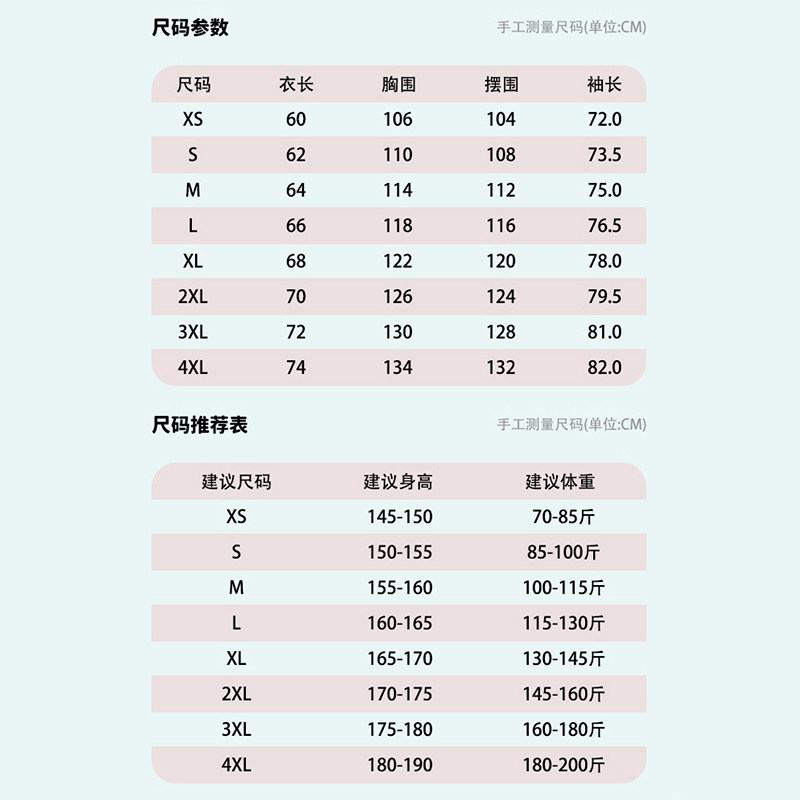 尺码参数

手工测量尺码(单位:CM)

| 尺码 | 衣长 | 胸围 | 摆围 | 袖长 |
|---|---|---|---|---|
| XS | 60 | 106 | 104 | 72.0 |
| S | 62 | 110 | 108 | 73.5 |
| M | 64 | 114 | 112 | 75.0 |
| L | 66 | 118 | 116 | 76.5 |
| XL | 68 | 122 | 120 | 78.0 |
| 2XL | 70 | 126 | 124 | 79.5 |
| 3XL | 72 | 130 | 128 | 81.0 |
| 4XL | 74 | 134 | 132 | 82.0 |

尺码推荐表

手工测量尺码(单位:CM)

| 建议尺码 | 建议身高 | 建议体重 |
|---|---|---|
| XS | 145-150 | 70-85斤 |
| S | 150-155 | 85-100斤 |
| M | 155-160 | 100-115斤 |
| L | 160-165 | 115-130斤 |
| XL | 165-170 | 130-145斤 |
| 2XL | 170-175 | 145-160斤 |
| 3XL | 175-180 | 160-180斤 |
| 4XL | 180-190 | 180-200斤 |